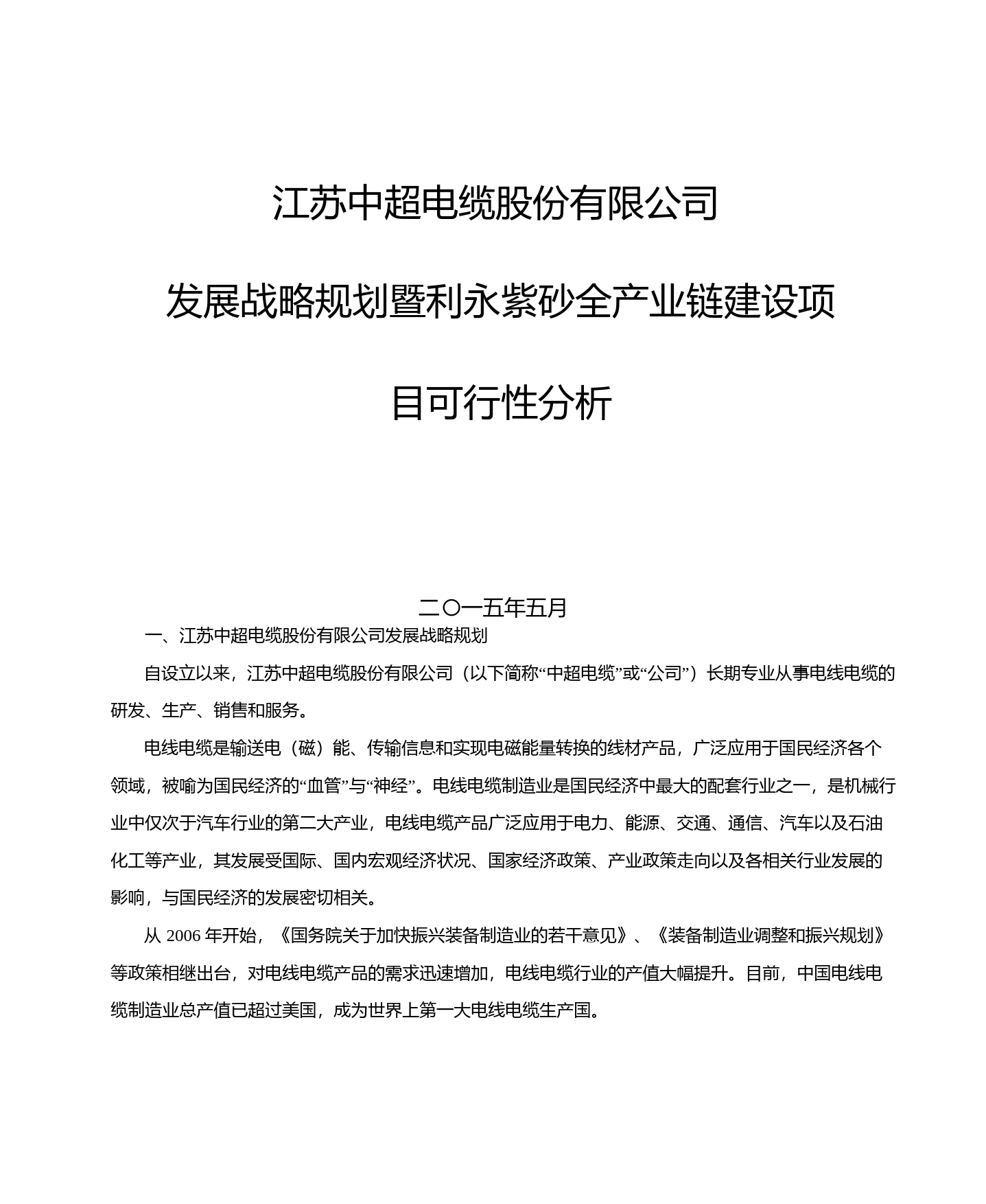 江苏中超电缆股份有限公司

发展战略规划暨利永紫砂全产业链建设项目可行性分析

二〇一五年五月

一、江苏中超电缆股份有限公司发展战略规划

自设立以来，江苏中超电缆股份有限公司（以下简称“中超电缆”或“公司”）长期专业从事电线电缆的研发、生产、销售和服务。

电线电缆是输送电（磁）能、传输信息和实现电磁能量转换的线材产品，广泛应用于国民经济各个领域，被喻为国民经济的“血管”与“神经”。电线电缆制造业是国民经济中最大的配套行业之一，是机械行业中仅次于汽车行业的第二大产业，电线电缆产品广泛应用于电力、能源、交通、通信、汽车以及石油化工等产业，其发展受国际、国内宏观经济状况、国家经济政策、产业政策走向以及各相关行业发展的影响，与国民经济的发展密切相关。

从 2006 年开始，《国务院关于加快振兴装备制造业的若干意见》、《装备制造业调整和振兴规划》等政策相继出台，对电线电缆产品的需求迅速增加，电线电缆行业的产值大幅提升。目前，中国电线电缆制造业总产值已超过美国，成为世界上第一大电线电缆生产国。